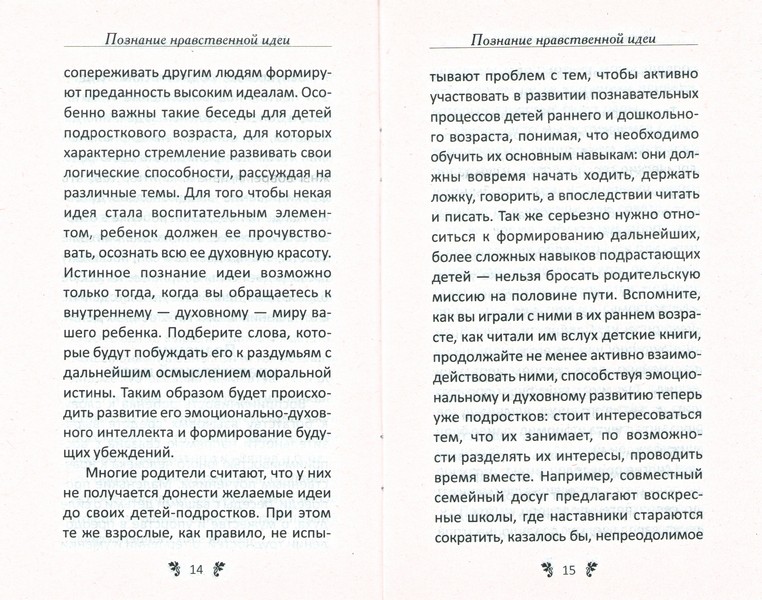 Познание нравственной идеи

сопереживать другим людям формируют преданность высоким идеалам. Особенно важны такие беседы для детей подросткового возраста, для которых характерно стремление развивать свои логические способности, рассуждая на различные темы. Для того чтобы некая идея стала воспитательным элементом, ребенок должен ее прочувствовать, осознать всю ее духовную красоту. Истинное познание идеи возможно только тогда, когда вы обращаетесь к внутреннему — духовному — миру вашего ребенка. Подберите слова, которые будут побуждать его к раздумьям с дальнейшим осмыслением моральной истины. Таким образом будет происходить развитие его эмоционально-духовного интеллекта и формирование будущих убеждений.

Многие родители считают, что у них не получается донести желаемые идеи до своих детей-подростков. При этом те же взрослые, как правило, не испы-

14

Познание нравственной идеи

тывают проблем с тем, чтобы активно участвовать в развитии познавательных процессов детей раннего и дошкольного возраста, понимая, что необходимо обучить их основным навыкам: они должны вовремя начать ходить, держать ложку, говорить, а впоследствии читать и писать. Так же серьезно нужно относиться к формированию дальнейших, более сложных навыков подрастающих детей — нельзя бросать родительскую миссию на половине пути. Вспомните, как вы играли с ними в их раннем возрасте, как читали им вслух детские книги, продолжайте не менее активно взаимодействовать ними, способствуя эмоциональному и духовному развитию теперь уже подростков: стоит интересоваться тем, что их занимает, по возможности разделять их интересы, проводить время вместе. Например, совместный семейный досуг предлагают воскресные школы, где наставники стараются сократить, казалось бы, непреодолимое

15